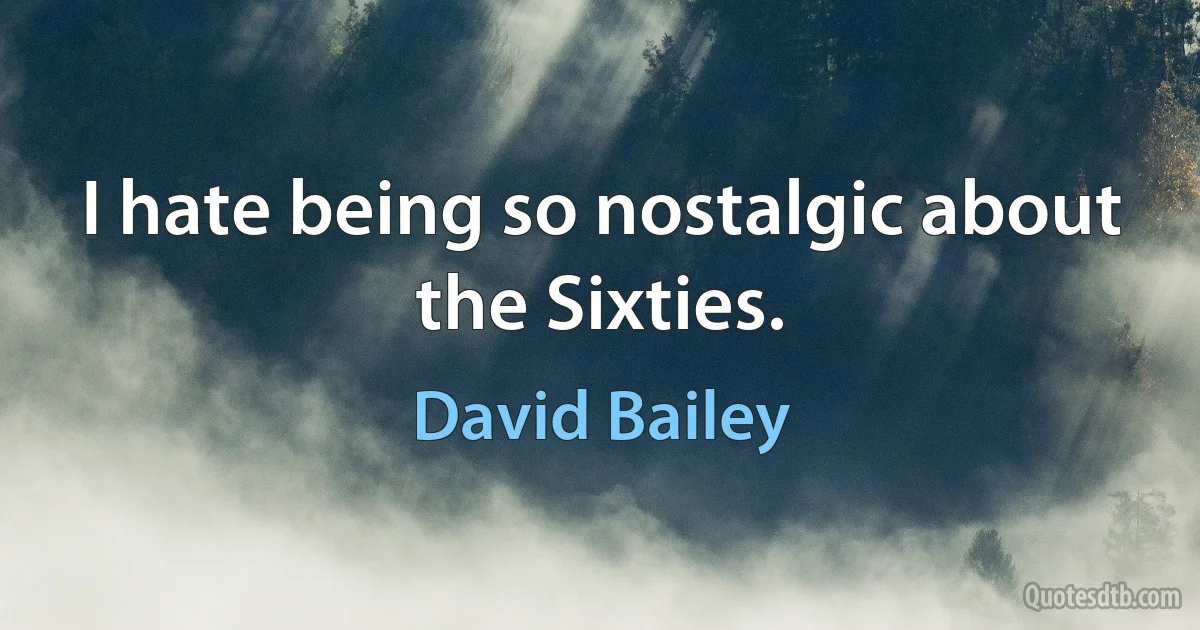 I hate being so nostalgic about the Sixties.

David Bailey

Quotesdtb.com